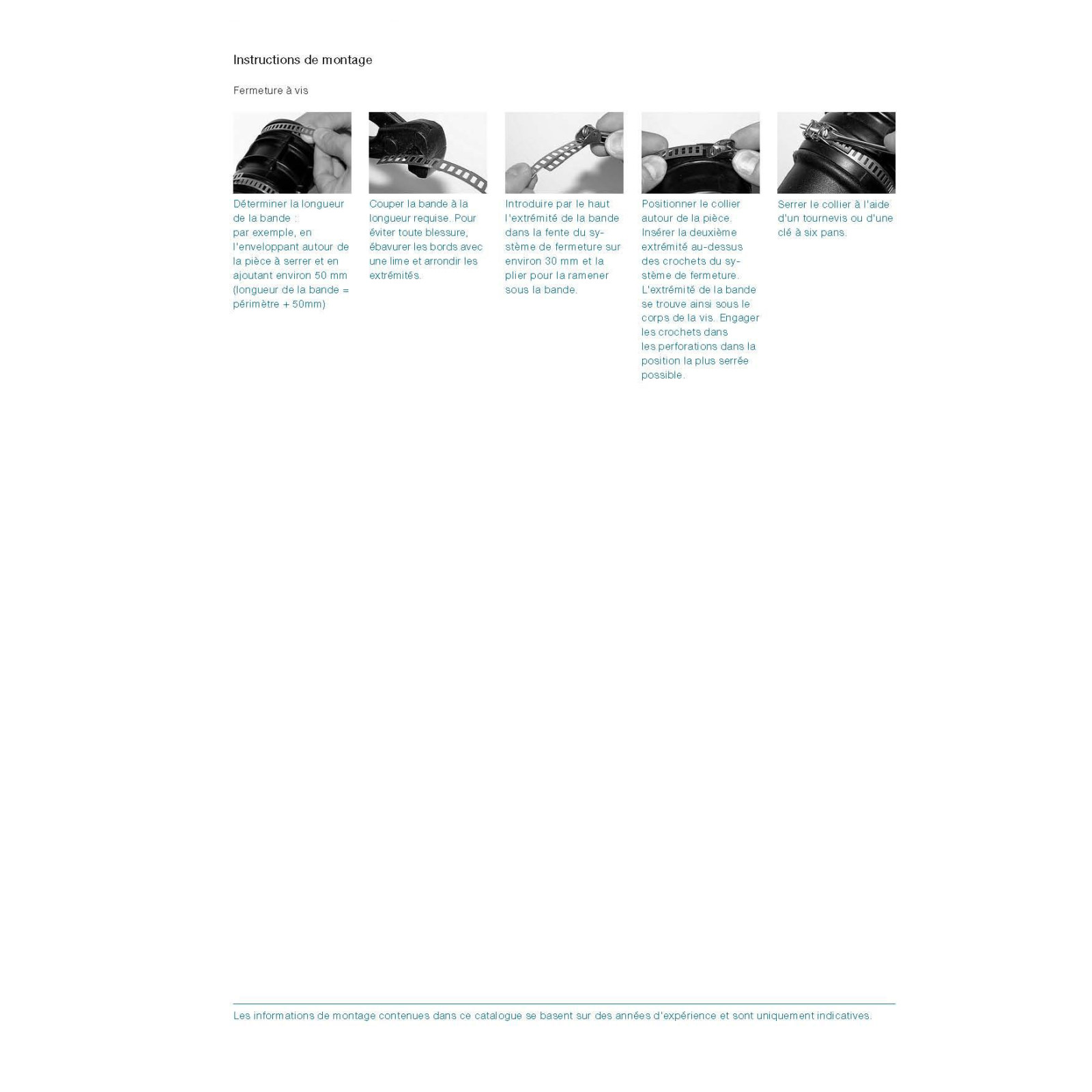 Instructions de montage

Fermeture à vis

Déterminer la longueur de la bande : par exemple, en l'enveloppant autour de la pièce à serrer et en ajoutant environ 50 mm (longueur de la bande = périmètre + 50mm)

Couper la bande à la longueur requise. Pour éviter toute blessure, ébavurer les bords avec une lime et arrondir les extrémités.

Introduire par le haut l'extrémité de la bande dans la fente du système de fermeture sur environ 30 mm et la plier pour la ramener sous la bande.

Positionner le collier autour de la pièce. Insérer la deuxième extrémité au-dessus des crochets du système de fermeture. L'extrémité de la bande se trouve ainsi sous le corps de la vis. Engager les crochets dans les perforations dans la position la plus serrée possible.

Serrer le collier à l'aide d'un tournevis ou d'une clé à six pans.

Les informations de montage contenues dans ce catalogue se basent sur des années d'expérience et sont uniquement indicatives.